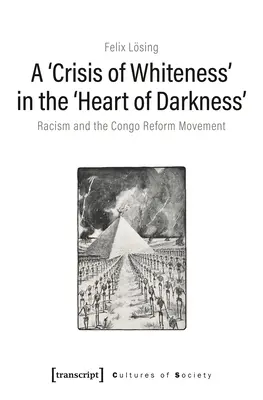 Felix Lösing

A 'Crisis of Whiteness' in the 'Heart of Darkness'

Racism and the Congo Reform Movement

[transcript] Cultures of Society